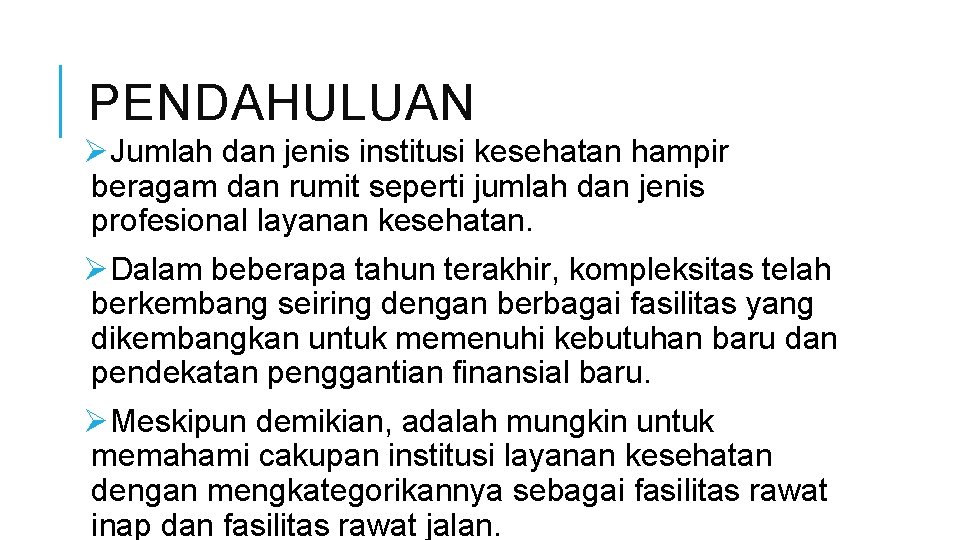 PENDAHULUAN

➢Jumlah dan jenis institusi kesehatan hampir beragam dan rumit seperti jumlah dan jenis profesional layanan kesehatan.

➢Dalam beberapa tahun terakhir, kompleksitas telah berkembang seiring dengan berbagai fasilitas yang dikembangkan untuk memenuhi kebutuhan baru dan pendekatan penggantian finansial baru.

➢Meskipun demikian, adalah mungkin untuk memahami cakupan institusi layanan kesehatan dengan mengkategorikannya sebagai fasilitas rawat inap dan fasilitas rawat jalan.